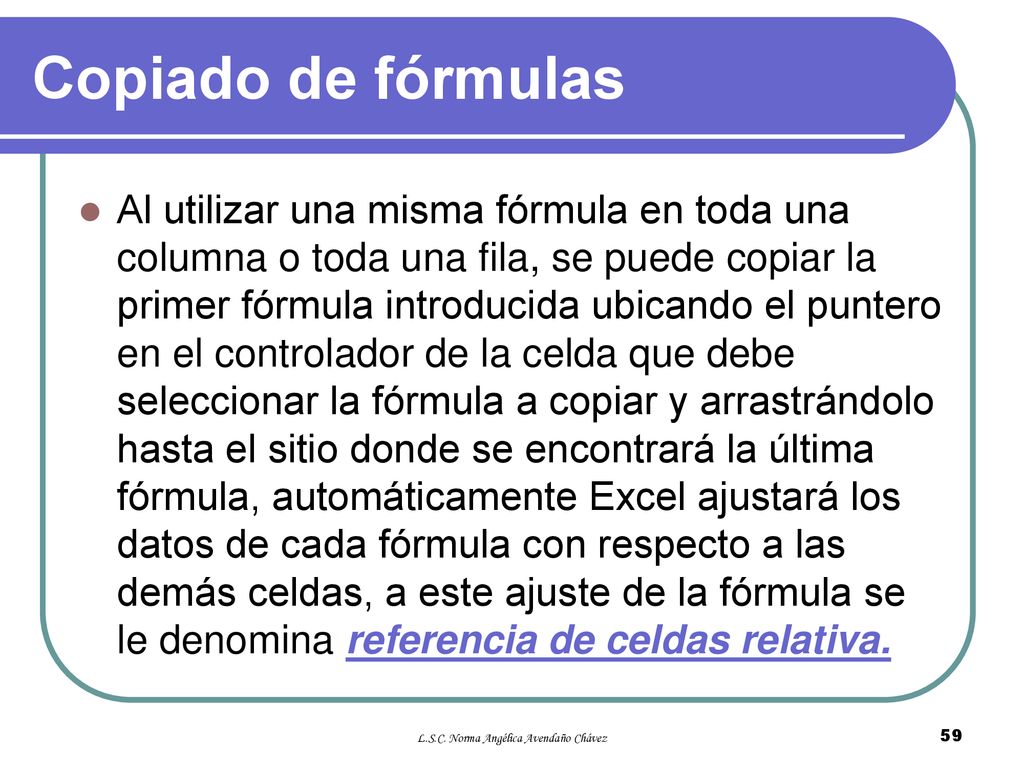 Copiado de fórmulas

Al utilizar una misma fórmula en toda una columna o toda una fila, se puede copiar la primer fórmula introducida ubicando el puntero en el controlador de la celda que debe seleccionar la fórmula a copiar y arrastrándolo hasta el sitio donde se encontrará la última fórmula, automáticamente Excel ajustará los datos de cada fórmula con respecto a las demás celdas, a este ajuste de la fórmula se le denomina referencia de celdas relativa.

L.S.C. Norma Angélica Avendaño Chávez

59